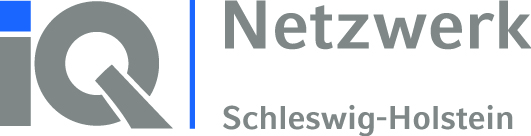 iQ Netzwerk

Schleswig-Holstein